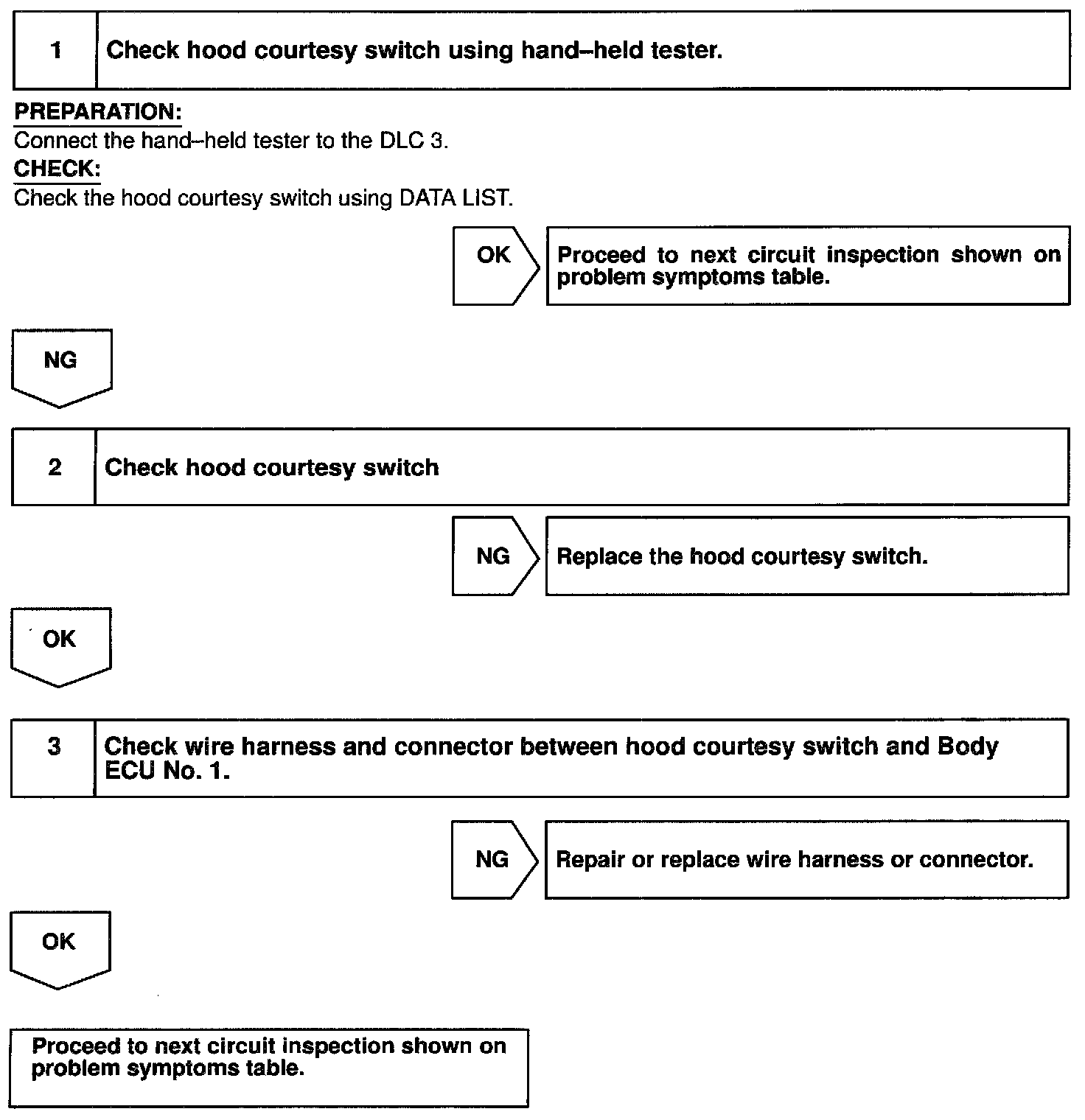 1

Check hood courtesy switch using hand–held tester.

PREPARATION:
Connect the hand–held tester to the DLC 3.
CHECK:
Check the hood courtesy switch using DATA LIST.

OK

Proceed to next circuit inspection shown on problem symptoms table.

NG

2

Check hood courtesy switch

NG

Replace the hood courtesy switch.

OK

3

Check wire harness and connector between hood courtesy switch and Body ECU No. 1.

NG

Repair or replace wire harness or connector.

OK

Proceed to next circuit inspection shown on problem symptoms table.